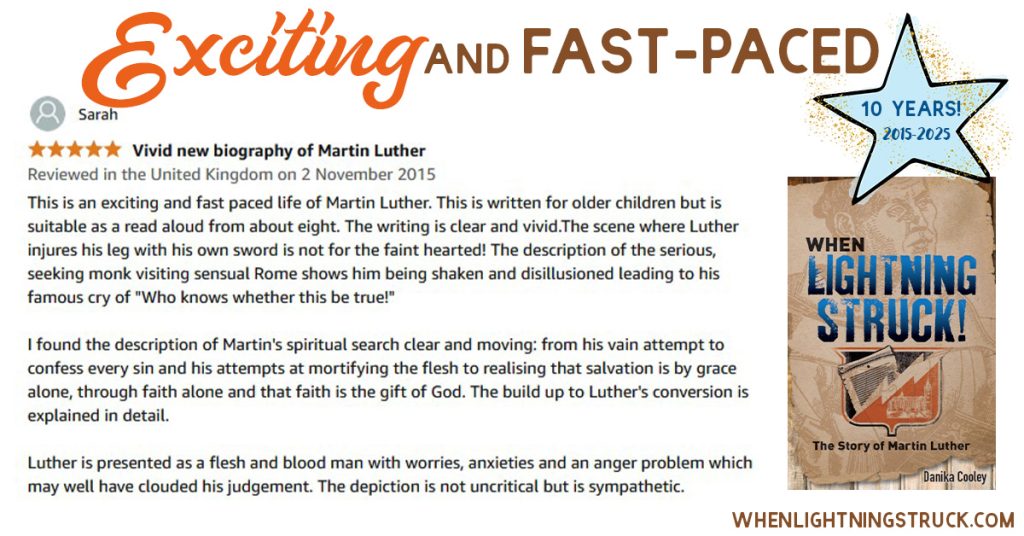 Exciting AND FAST-PACED

10 YEARS!
2015-2025

Sarah

Vivid new biography of Martin Luther

Reviewed in the United Kingdom on 2 November 2015

This is an exciting and fast paced life of Martin Luther. This is written for older children but is suitable as a read aloud from about eight. The writing is clear and vivid.The scene where Luther injures his leg with his own sword is not for the faint hearted! The description of the serious, seeking monk visiting sensual Rome shows him being shaken and disillusioned leading to his famous cry of "Who knows whether this be true!"

I found the description of Martin's spiritual search clear and moving: from his vain attempt to confess every sin and his attempts at mortifying the flesh to realising that salvation is by grace alone, through faith alone and that faith is the gift of God. The build up to Luther's conversion is explained in detail.

Luther is presented as a flesh and blood man with worries, anxieties and an anger problem which may well have clouded his judgement. The depiction is not uncritical but is sympathetic.

WHEN LIGHTNING STRUCK!

The Story of Martin Luther

Danika Cooley

WHENLIGHTNINGSTRUCK.COM